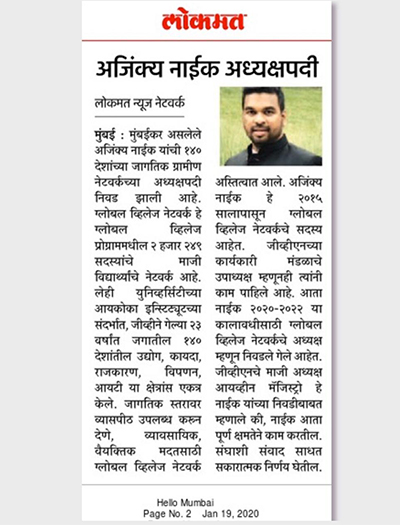 लोकमत

अजिंक्य नाईक अध्यक्षपदी

लोकमत न्यूज नेटवर्क

मुंबई : मुंबईकर असलेले अजिंक्य नाईक यांची १४० देशांच्या जागतिक ग्रामीण नेटवर्कच्या अध्यक्षपदी निवड झाली आहे. ग्लोबल व्हिलेज नेटवर्क हे ग्लोबल व्हिलेज प्रोग्राममधील २ हजार २४९ सदस्यांचे माजी विद्यार्थ्यांचे नेटवर्क आहे. लेही युनिव्हर्सिटीच्या आयकोका इन्स्टिट्यूटच्या संदर्भात, जीव्हीने गेल्या २३ वर्षांत जगातील १४० देशांतील उद्योग, कायदा, राजकारण, विपणन, आयटी या क्षेत्रांस एकत्र केले. जागतिक स्तरावर व्यासपीठ उपलब्ध करून देणे, व्यावसायिक, वैयक्तिक मदतसाठी ग्लोबल व्हिलेज नेटवर्क अस्तित्वात आले. अजिंक्य नाईक हे २०१५ सालापासून ग्लोबल व्हिलेज नेटवर्कचे सदस्य आहेत. जीव्हीएनच्या कार्यकारी मंडळाचे उपाध्यक्ष म्हणूनही त्यांनी काम पाहिले आहे. आता नाईक २०२०-२०२२ या कालावधीसाठी ग्लोबल व्हिलेज नेटवर्कचे अध्यक्ष म्हणून निवडले गेले आहेत. जीव्हीएनचे माजी अध्यक्ष आयव्हीन मॅजिस्ट्रो हे नाईक यांच्या निवडीबाबत म्हणाले की, नाईक आता पूर्ण क्षमतेने काम करतील. संघाशी संवाद साधत सकारात्मक निर्णय घेतील.

Hello Mumbai
Page No. 2 Jan 19, 2020